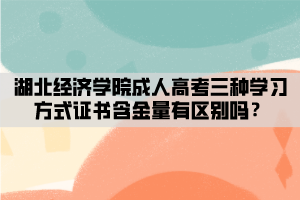 湖北经济学院成人高考三种学习方式证书含金量有区别吗？